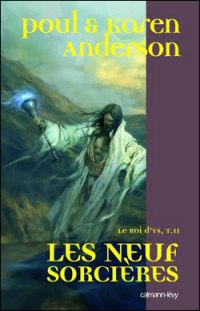 Poul & Karen Anderson

Le Roi d'Ys, T.II

LES NEUF SORCIÈRES

calmann-lévy